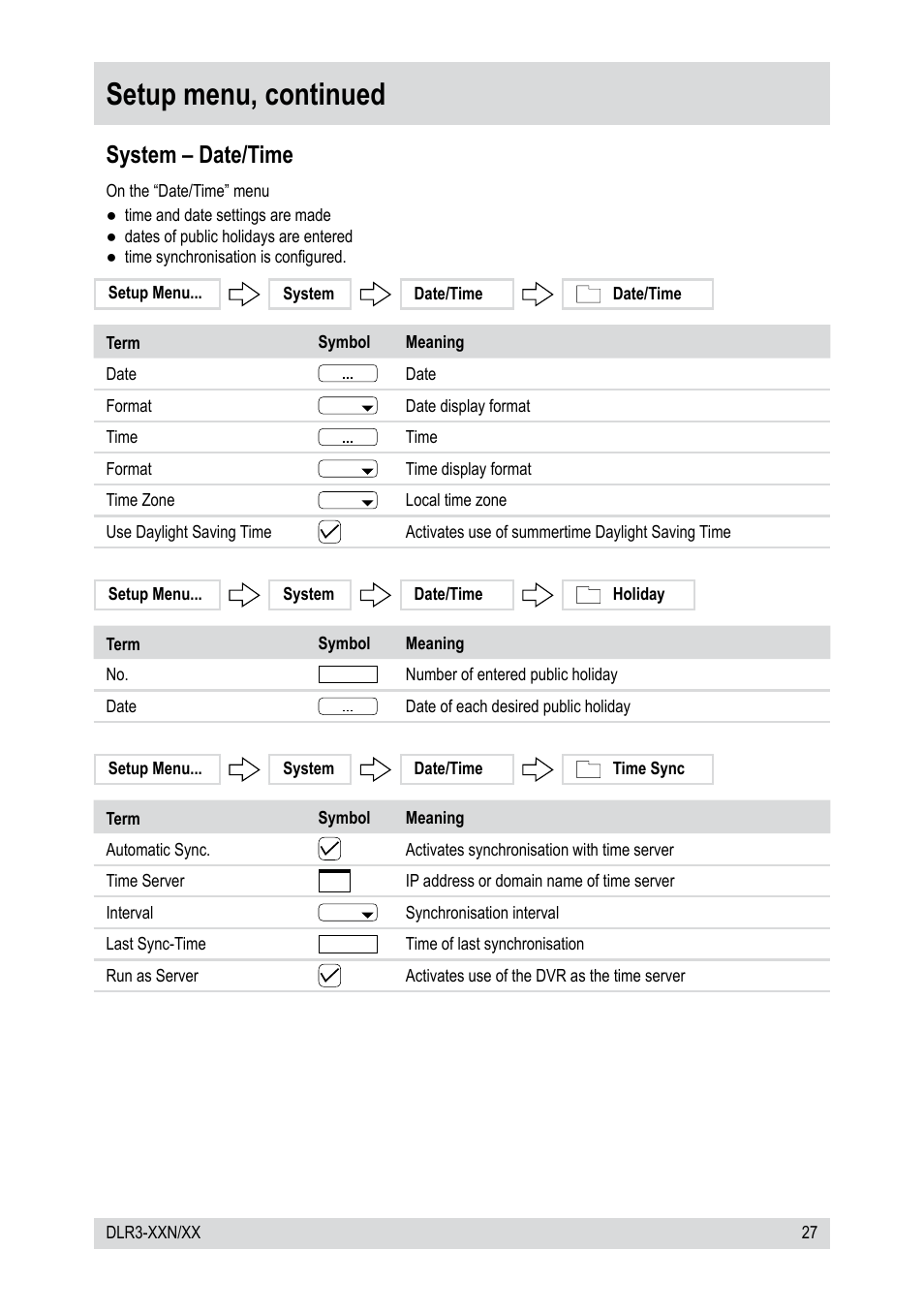 Setup menu, continued

System – Date/Time

On the “Date/Time” menu
● time and date settings are made
● dates of public holidays are entered
● time synchronisation is configured.

Setup Menu... System Date/Time Date/Time

| Term | Symbol | Meaning |
|---|---|---|
| Date | ... | Date |
| Format | | Date display format |
| Time | ... | Time |
| Format | | Time display format |
| Time Zone | | Local time zone |
| Use Daylight Saving Time | | Activates use of summertime Daylight Saving Time |

Setup Menu... System Date/Time Holiday

| Term | Symbol | Meaning |
|---|---|---|
| No. | | Number of entered public holiday |
| Date | ... | Date of each desired public holiday |

Setup Menu... System Date/Time Time Sync

| Term | Symbol | Meaning |
|---|---|---|
| Automatic Sync. | | Activates synchronisation with time server |
| Time Server | | IP address or domain name of time server |
| Interval | | Synchronisation interval |
| Last Sync-Time | | Time of last synchronisation |
| Run as Server | | Activates use of the DVR as the time server |

DLR3-XXN/XX 27